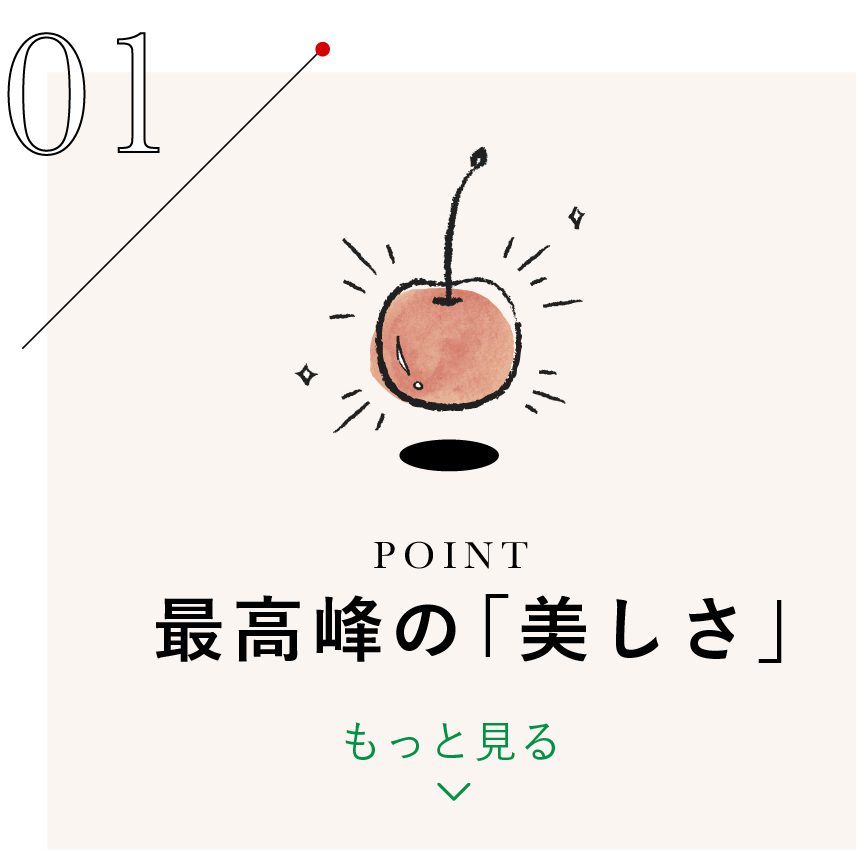 01

POINT

最高峰の「美しさ」

もっと見る